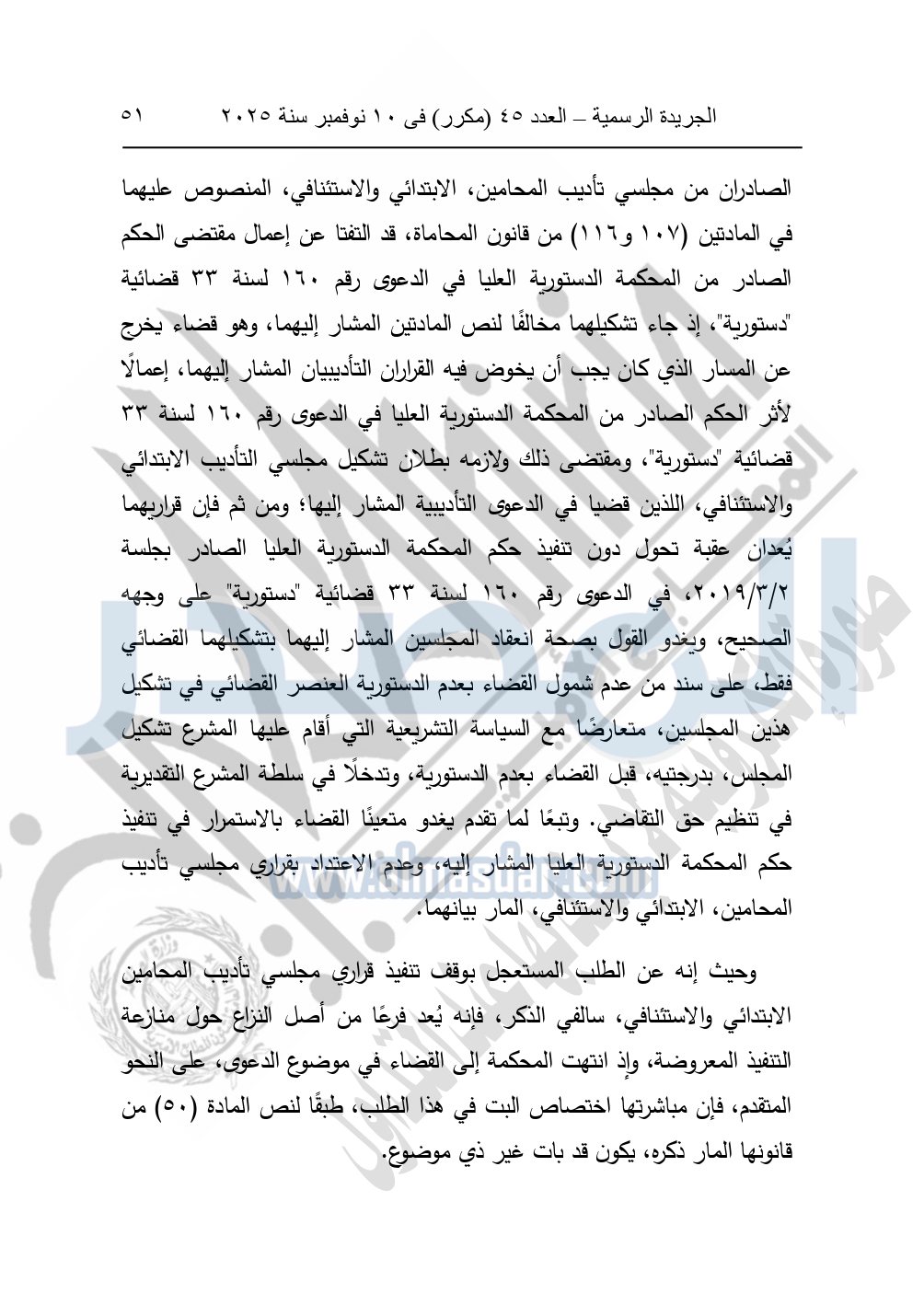 الجريدة الرسمية – العدد ٤٥ (مكرر) فى ١٠ نوفمبر سنة ٢٠٢٥ ٥١

الصادران من مجلسي تأديب المحامين، الابتدائي والاستئنافي، المنصوص عليهما في المادتين (١٠٧ و١١٦) من قانون المحاماة، قد التفتا عن إعمال مقتضى الحكم الصادر من المحكمة الدستورية العليا في الدعوى رقم ١٦٠ لسنة ٣٣ قضائية "دستورية"، إذ جاء تشكيلهما مخالفًا لنص المادتين المشار إليهما، وهو قضاء يخرج عن المسار الذي كان يجب أن يخوض فيه القراران التأديبيان المشار إليهما، إعمالًا لأثر الحكم الصادر من المحكمة الدستورية العليا في الدعوى رقم ١٦٠ لسنة ٣٣ قضائية "دستورية"، ومقتضى ذلك ولازمه بطلان تشكيل مجلسي التأديب الابتدائي والاستئنافي، اللذين قضيا في الدعوى التأديبية المشار إليها؛ ومن ثم فإن قراريهما يُعدان عقبة تحول دون تنفيذ حكم المحكمة الدستورية العليا الصادر بجلسة ٢٠١٩/٣/٢، في الدعوى رقم ١٦٠ لسنة ٣٣ قضائية "دستورية" على وجهه الصحيح، ويغدو القول بصحة انعقاد المجلسين المشار إليهما بتشكيلهما القضائي فقط، على سند من عدم شمول القضاء بعدم الدستورية العنصر القضائي في تشكيل هذين المجلسين، متعارضًا مع السياسة التشريعية التي أقام عليها المشرع تشكيل المجلس، بدرجتيه، قبل القضاء بعدم الدستورية، وتدخلًا في سلطة المشرع التقديرية في تنظيم حق التقاضي. وتبعًا لما تقدم يغدو متعينًا القضاء بالاستمرار في تنفيذ حكم المحكمة الدستورية العليا المشار إليه، وعدم الاعتداد بقراري مجلسي تأديب المحامين، الابتدائي والاستئنافي، المار بيانهما.

وحيث إنه عن الطلب المستعجل بوقف تنفيذ قراري مجلسي تأديب المحامين الابتدائي والاستئنافي، سالفي الذكر، فإنه يُعد فرعًا من أصل النزاع حول منازعة التنفيذ المعروضة، وإذ انتهت المحكمة إلى القضاء في موضوع الدعوى، على النحو المتقدم، فإن مباشرتها اختصاص البت في هذا الطلب، طبقًا لنص المادة (٥٠) من قانونها المار ذكره، يكون قد بات غير ذي موضوع.

www.almasdar.com